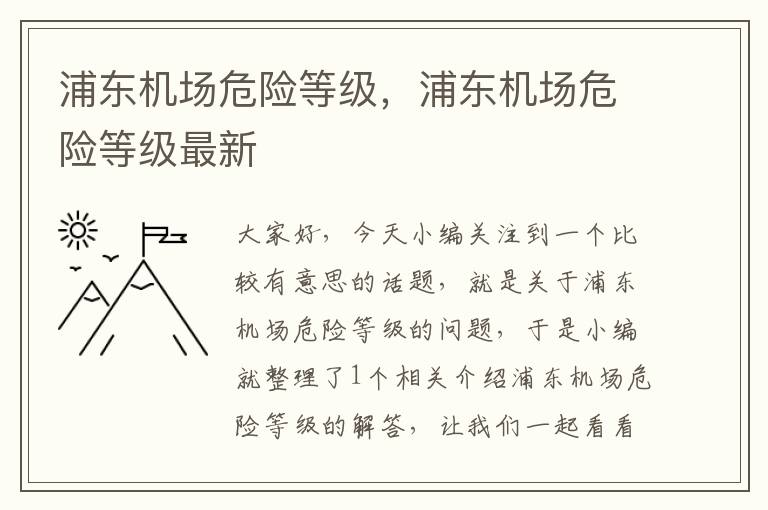 浦东机场危险等级，浦东机场危险等级最新

大家好，今天小编关注到一个比较有意思的话题，就是关于浦东机场危险等级的问题，于是小编就整理了1个相关介绍浦东机场危险等级的解答，让我们一起看看